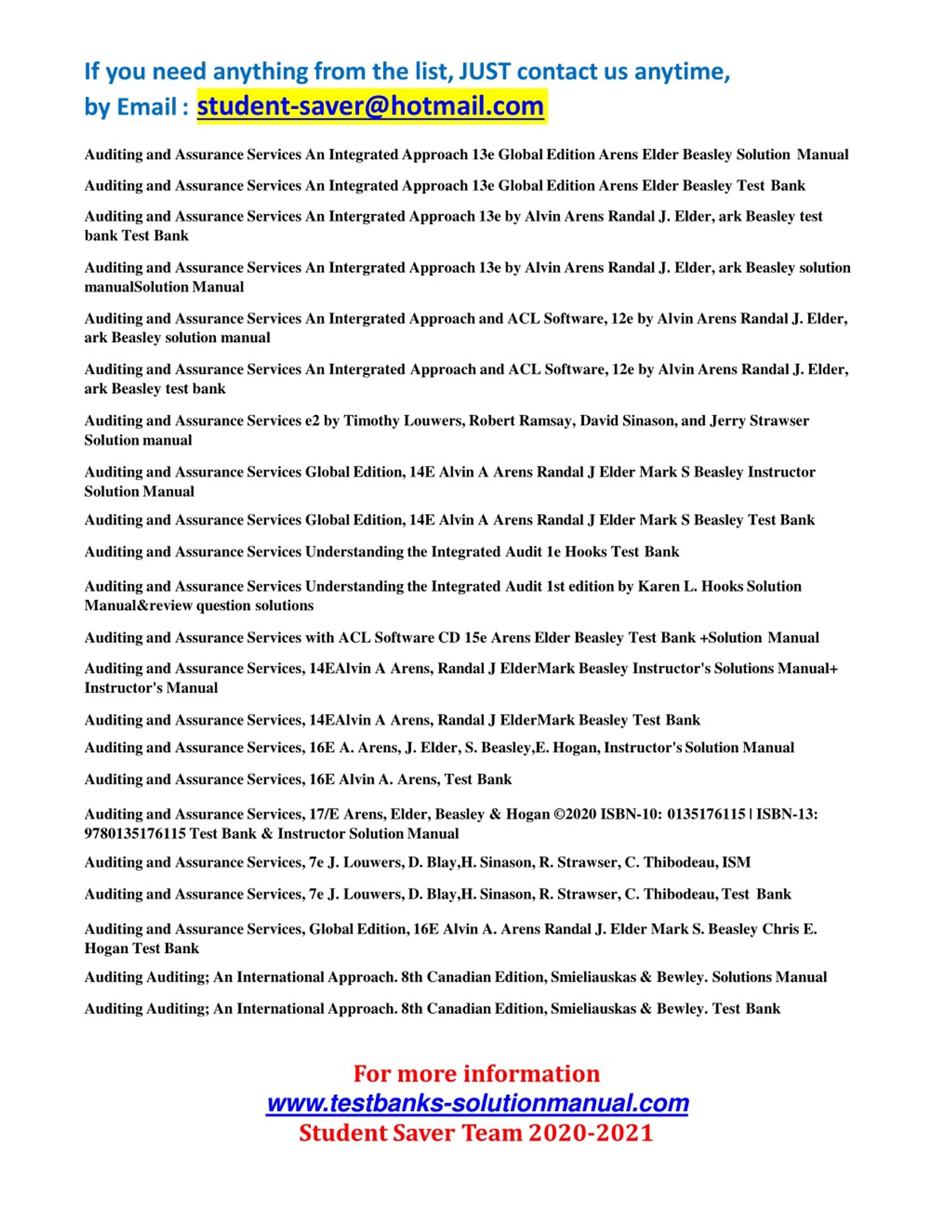 If you need anything from the list, JUST contact us anytime,
by Email : student-saver@hotmail.com

Auditing and Assurance Services An Integrated Approach 13e Global Edition Arens Elder Beasley Solution Manual

Auditing and Assurance Services An Integrated Approach 13e Global Edition Arens Elder Beasley Test Bank

Auditing and Assurance Services An Intergrated Approach 13e by Alvin Arens Randal J. Elder, ark Beasley test bank Test Bank

Auditing and Assurance Services An Intergrated Approach 13e by Alvin Arens Randal J. Elder, ark Beasley solution manualSolution Manual

Auditing and Assurance Services An Intergrated Approach and ACL Software, 12e by Alvin Arens Randal J. Elder, ark Beasley solution manual

Auditing and Assurance Services An Intergrated Approach and ACL Software, 12e by Alvin Arens Randal J. Elder, ark Beasley test bank

Auditing and Assurance Services e2 by Timothy Louwers, Robert Ramsay, David Sinason, and Jerry Strawser Solution manual

Auditing and Assurance Services Global Edition, 14E Alvin A Arens Randal J Elder Mark S Beasley Instructor Solution Manual

Auditing and Assurance Services Global Edition, 14E Alvin A Arens Randal J Elder Mark S Beasley Test Bank

Auditing and Assurance Services Understanding the Integrated Audit 1e Hooks Test Bank

Auditing and Assurance Services Understanding the Integrated Audit 1st edition by Karen L. Hooks Solution Manual&review question solutions

Auditing and Assurance Services with ACL Software CD 15e Arens Elder Beasley Test Bank +Solution Manual

Auditing and Assurance Services, 14EAlvin A Arens, Randal J ElderMark Beasley Instructor's Solutions Manual+ Instructor's Manual

Auditing and Assurance Services, 14EAlvin A Arens, Randal J ElderMark Beasley Test Bank

Auditing and Assurance Services, 16E A. Arens, J. Elder, S. Beasley,E. Hogan, Instructor's Solution Manual

Auditing and Assurance Services, 16E Alvin A. Arens, Test Bank

Auditing and Assurance Services, 17/E Arens, Elder, Beasley & Hogan ©2020 ISBN-10: 0135176115 | ISBN-13: 9780135176115 Test Bank & Instructor Solution Manual

Auditing and Assurance Services, 7e J. Louwers, D. Blay,H. Sinason, R. Strawser, C. Thibodeau, ISM

Auditing and Assurance Services, 7e J. Louwers, D. Blay,H. Sinason, R. Strawser, C. Thibodeau, Test Bank

Auditing and Assurance Services, Global Edition, 16E Alvin A. Arens Randal J. Elder Mark S. Beasley Chris E. Hogan Test Bank

Auditing Auditing; An International Approach. 8th Canadian Edition, Smieliauskas & Bewley. Solutions Manual

Auditing Auditing; An International Approach. 8th Canadian Edition, Smieliauskas & Bewley. Test Bank

For more information
www.testbanks-solutionmanual.com
Student Saver Team 2020-2021